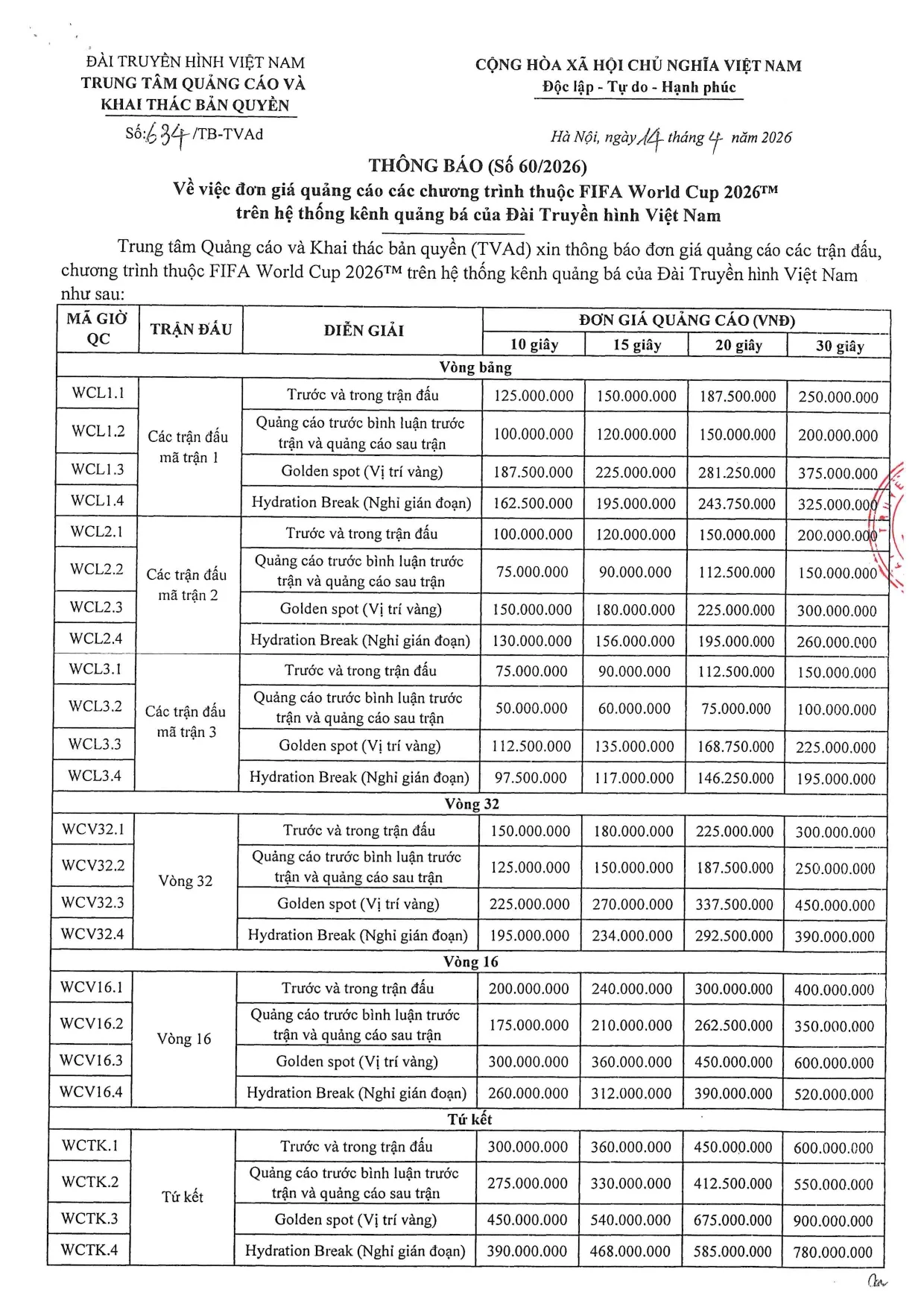 ĐÀI TRUYỀN HÌNH VIỆT NAM
TRUNG TÂM QUẢNG CÁO VÀ KHAI THÁC BẢN QUYỀN

Số: 634 /TB-TVAd

CỘNG HÒA XÃ HỘI CHỦ NGHĨA VIỆT NAM
Độc lập - Tự do - Hạnh phúc

Hà Nội, ngày 14 tháng 4 năm 2026

THÔNG BÁO (Số 60/2026)
Về việc đơn giá quảng cáo các chương trình thuộc FIFA World Cup 2026™ trên hệ thống kênh quảng bá của Đài Truyền hình Việt Nam

Trung tâm Quảng cáo và Khai thác bản quyền (TVAd) xin thông báo đơn giá quảng cáo các trận đấu, chương trình thuộc FIFA World Cup 2026™ trên hệ thống kênh quảng bá của Đài Truyền hình Việt Nam như sau:

| MÃ GIỜ QC | TRẬN ĐẤU | DIỄN GIẢI | ĐƠN GIÁ QUẢNG CÁO (VNĐ) 10 giây | 15 giây | 20 giây | 30 giây |
|---|---|---|---|---|---|---|
| Vòng bảng | | | | | | |
| WCL1.1 | Các trận đấu mã trận 1 | Trước và trong trận đấu | 125.000.000 | 150.000.000 | 187.500.000 | 250.000.000 |
| WCL1.2 | | Quảng cáo trước bình luận trước trận và quảng cáo sau trận | 100.000.000 | 120.000.000 | 150.000.000 | 200.000.000 |
| WCL1.3 | | Golden spot (Vị trí vàng) | 187.500.000 | 225.000.000 | 281.250.000 | 375.000.000 |
| WCL1.4 | | Hydration Break (Nghỉ gián đoạn) | 162.500.000 | 195.000.000 | 243.750.000 | 325.000.000 |
| WCL2.1 | Các trận đấu mã trận 2 | Trước và trong trận đấu | 100.000.000 | 120.000.000 | 150.000.000 | 200.000.000 |
| WCL2.2 | | Quảng cáo trước bình luận trước trận và quảng cáo sau trận | 75.000.000 | 90.000.000 | 112.500.000 | 150.000.000 |
| WCL2.3 | | Golden spot (Vị trí vàng) | 150.000.000 | 180.000.000 | 225.000.000 | 300.000.000 |
| WCL2.4 | | Hydration Break (Nghỉ gián đoạn) | 130.000.000 | 156.000.000 | 195.000.000 | 260.000.000 |
| WCL3.1 | Các trận đấu mã trận 3 | Trước và trong trận đấu | 75.000.000 | 90.000.000 | 112.500.000 | 150.000.000 |
| WCL3.2 | | Quảng cáo trước bình luận trước trận và quảng cáo sau trận | 50.000.000 | 60.000.000 | 75.000.000 | 100.000.000 |
| WCL3.3 | | Golden spot (Vị trí vàng) | 112.500.000 | 135.000.000 | 168.750.000 | 225.000.000 |
| WCL3.4 | | Hydration Break (Nghỉ gián đoạn) | 97.500.000 | 117.000.000 | 146.250.000 | 195.000.000 |
| Vòng 32 | | | | | | |
| WCV32.1 | Vòng 32 | Trước và trong trận đấu | 150.000.000 | 180.000.000 | 225.000.000 | 300.000.000 |
| WCV32.2 | | Quảng cáo trước bình luận trước trận và quảng cáo sau trận | 125.000.000 | 150.000.000 | 187.500.000 | 250.000.000 |
| WCV32.3 | | Golden spot (Vị trí vàng) | 225.000.000 | 270.000.000 | 337.500.000 | 450.000.000 |
| WCV32.4 | | Hydration Break (Nghỉ gián đoạn) | 195.000.000 | 234.000.000 | 292.500.000 | 390.000.000 |
| Vòng 16 | | | | | | |
| WCV16.1 | Vòng 16 | Trước và trong trận đấu | 200.000.000 | 240.000.000 | 300.000.000 | 400.000.000 |
| WCV16.2 | | Quảng cáo trước bình luận trước trận và quảng cáo sau trận | 175.000.000 | 210.000.000 | 262.500.000 | 350.000.000 |
| WCV16.3 | | Golden spot (Vị trí vàng) | 300.000.000 | 360.000.000 | 450.000.000 | 600.000.000 |
| WCV16.4 | | Hydration Break (Nghỉ gián đoạn) | 260.000.000 | 312.000.000 | 390.000.000 | 520.000.000 |
| Tứ kết | | | | | | |
| WCTK.1 | Tứ kết | Trước và trong trận đấu | 300.000.000 | 360.000.000 | 450.000.000 | 600.000.000 |
| WCTK.2 | | Quảng cáo trước bình luận trước trận và quảng cáo sau trận | 275.000.000 | 330.000.000 | 412.500.000 | 550.000.000 |
| WCTK.3 | | Golden spot (Vị trí vàng) | 450.000.000 | 540.000.000 | 675.000.000 | 900.000.000 |
| WCTK.4 | | Hydration Break (Nghỉ gián đoạn) | 390.000.000 | 468.000.000 | 585.000.000 | 780.000.000 |